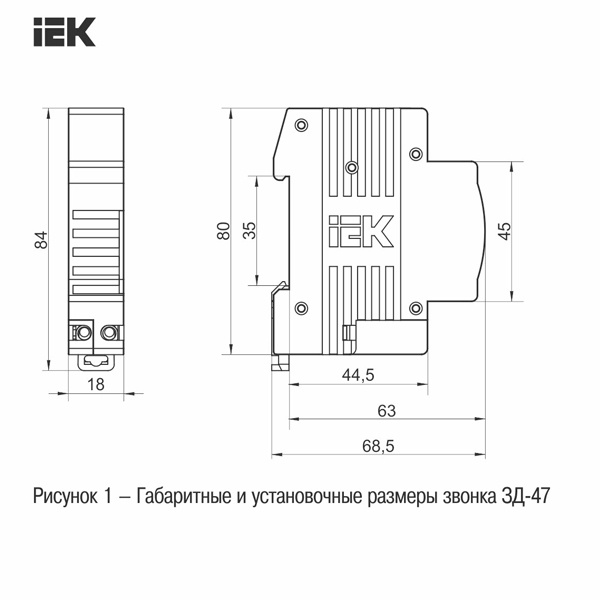 IEK

84

18

80

35

IEK

45

44,5

63

68,5

Рисунок 1 – Габаритные и установочные размеры звонка ЗД-47